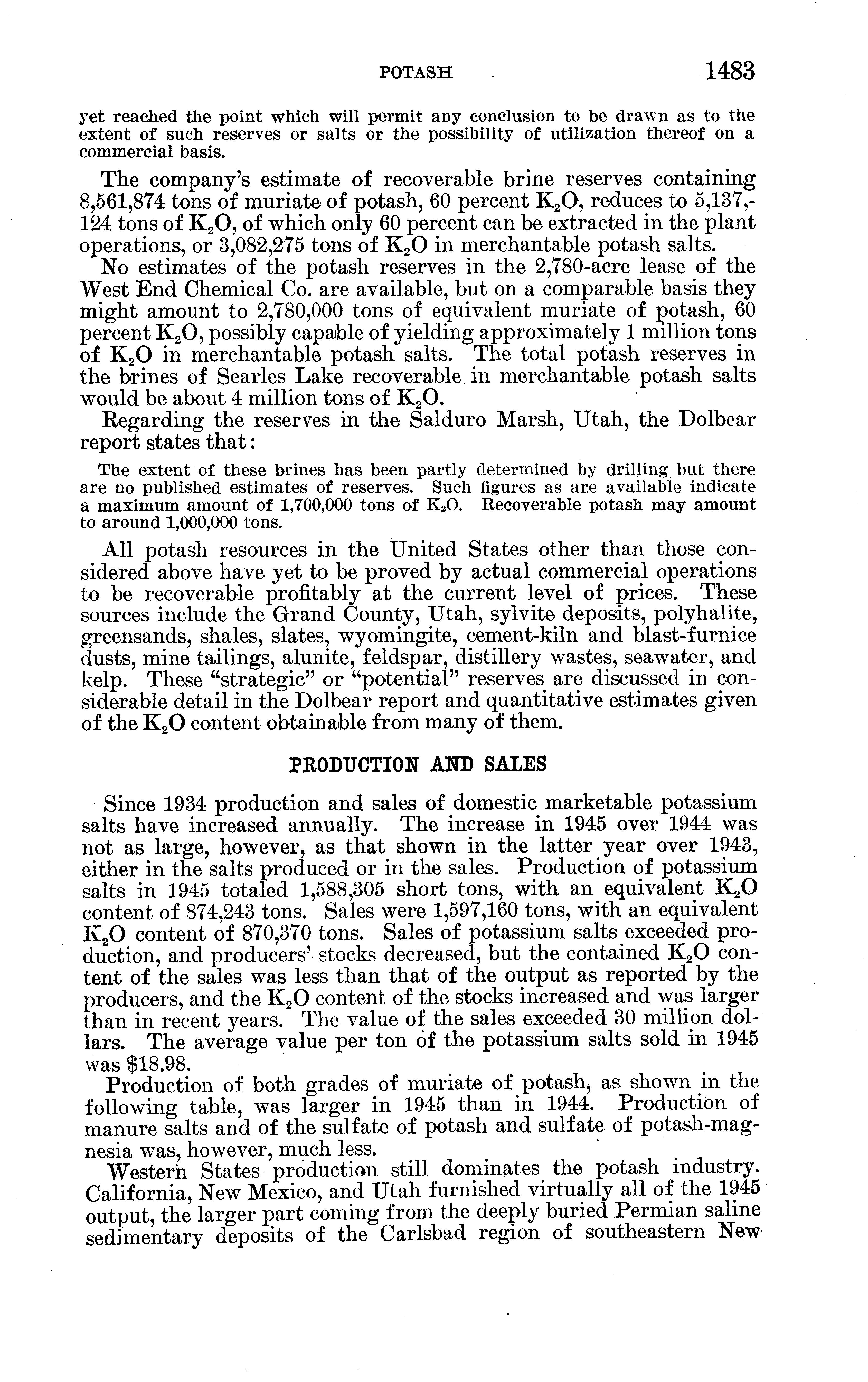 POTASH 1483

yet reached the point which will permit any conclusion to be drawn as to the extent of such reserves or salts or the possibility of utilization thereof on a commercial basis.

The company's estimate of recoverable brine reserves containing 8,561,874 tons of muriate of potash, 60 percent $K_2O$, reduces to 5,137,124 tons of $K_2O$, of which only 60 percent can be extracted in the plant operations, or 3,082,275 tons of $K_2O$ in merchantable potash salts.

No estimates of the potash reserves in the 2,780-acre lease of the West End Chemical Co. are available, but on a comparable basis they might amount to 2,780,000 tons of equivalent muriate of potash, 60 percent $K_2O$, possibly capable of yielding approximately 1 million tons of $K_2O$ in merchantable potash salts. The total potash reserves in the brines of Searles Lake recoverable in merchantable potash salts would be about 4 million tons of $K_2O$.

Regarding the reserves in the Salduro Marsh, Utah, the Dolbear report states that:

The extent of these brines has been partly determined by drilling but there are no published estimates of reserves. Such figures as are available indicate a maximum amount of 1,700,000 tons of $K_2O$. Recoverable potash may amount to around 1,000,000 tons.

All potash resources in the United States other than those considered above have yet to be proved by actual commercial operations to be recoverable profitably at the current level of prices. These sources include the Grand County, Utah, sylvite deposits, polyhalite, greensands, shales, slates, wyomingite, cement-kiln and blast-furnice dusts, mine tailings, alunite, feldspar, distillery wastes, seawater, and kelp. These "strategic" or "potential" reserves are discussed in considerable detail in the Dolbear report and quantitative estimates given of the $K_2O$ content obtainable from many of them.

PRODUCTION AND SALES

Since 1934 production and sales of domestic marketable potassium salts have increased annually. The increase in 1945 over 1944 was not as large, however, as that shown in the latter year over 1943, either in the salts produced or in the sales. Production of potassium salts in 1945 totaled 1,588,305 short tons, with an equivalent $K_2O$ content of 874,243 tons. Sales were 1,597,160 tons, with an equivalent $K_2O$ content of 870,370 tons. Sales of potassium salts exceeded production, and producers' stocks decreased, but the contained $K_2O$ content of the sales was less than that of the output as reported by the producers, and the $K_2O$ content of the stocks increased and was larger than in recent years. The value of the sales exceeded 30 million dollars. The average value per ton of the potassium salts sold in 1945 was $18.98.

Production of both grades of muriate of potash, as shown in the following table, was larger in 1945 than in 1944. Production of manure salts and of the sulfate of potash and sulfate of potash-magnesia was, however, much less.

Western States production still dominates the potash industry. California, New Mexico, and Utah furnished virtually all of the 1945 output, the larger part coming from the deeply buried Permian saline sedimentary deposits of the Carlsbad region of southeastern New